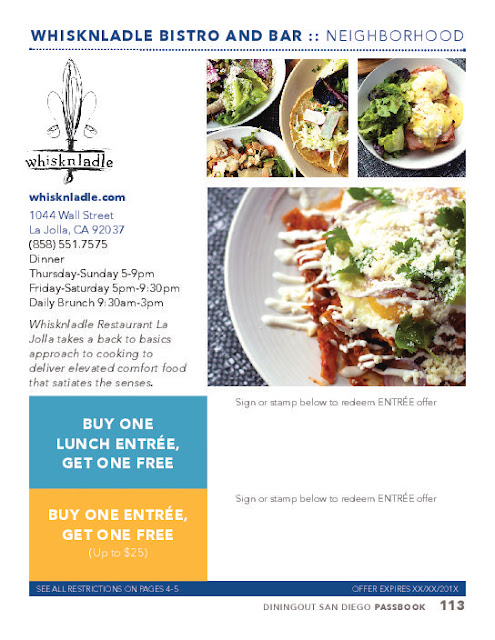 WHISKNLADLE BISTRO AND BAR :: NEIGHBORHOOD

whisknladle

whisknladle.com
1044 Wall Street
La Jolla, CA 92037
(858) 551.7575
Dinner
Thursday-Sunday 5-9pm
Friday-Saturday 5pm-9:30pm
Daily Brunch 9:30am-3pm

Whisknladle Restaurant La Jolla takes a back to basics approach to cooking to deliver elevated comfort food that satiates the senses.

BUY ONE LUNCH ENTRÉE, GET ONE FREE

Sign or stamp below to redeem ENTRÉE offer

BUY ONE ENTRÉE, GET ONE FREE
(Up to $25)

Sign or stamp below to redeem ENTRÉE offer

SEE ALL RESTRICTIONS ON PAGES 4-5

OFFER EXPIRES XX/XX/201X

DININGOUT SAN DIEGO PASSBOOK 113